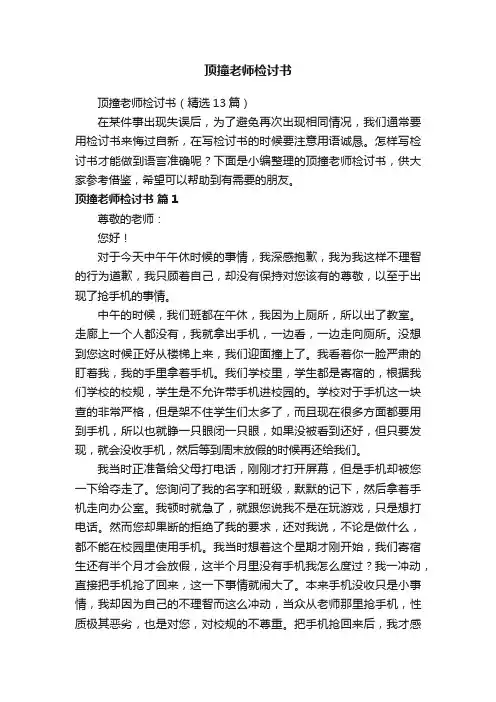 顶撞老师检讨书

顶撞老师检讨书（精选13篇）

在某件事出现失误后，为了避免再次出现相同情况，我们通常要用检讨书来悔过自新，在写检讨书的时候要注意用语诚恳。怎样写检讨书才能做到语言准确呢？下面是小编整理的顶撞老师检讨书，供大家参考借鉴，希望可以帮助到有需要的朋友。

顶撞老师检讨书 篇1

尊敬的老师：

您好！

对于今天中午午休时候的事情，我深感抱歉，我为我这样不理智的行为道歉，我只顾着自己，却没有保持对您该有的尊敬，以至于出现了抢手机的事情。

中午的时候，我们班都在午休，我因为上厕所，所以出了教室。走廊上一个人都没有，我就拿出手机，一边看，一边走向厕所。没想到您这时候正好从楼梯上来，我们迎面撞上了。我看着你一脸严肃的盯着我，我的手里拿着手机。我们学校里，学生都是寄宿的，根据我们学校的校规，学生是不允许带手机进校园的。学校对于手机这一块查的非常严格，但是架不住学生们太多了，而且现在很多方面都要用到手机，所以也就睁一只眼闭一只眼，如果没被看到还好，但只要发现，就会没收手机，然后等到周末放假的时候再还给我们。

我当时正准备给父母打电话，刚刚才打开屏幕，但是手机却被您一下给夺走了。您询问了我的名字和班级，默默的记下，然后拿着手机走向办公室。我顿时就急了，就跟您说我不是在玩游戏，只是想打电话。然而您却果断的拒绝了我的要求，还对我说，不论是做什么，都不能在校园里使用手机。我当时想着这个星期才刚开始，我们寄宿生还有半个月才会放假，这半个月里没有手机我怎么度过？我一冲动，直接把手机抢了回来，这一下事情就闹大了。本来手机没收只是小事情，我却因为自己的不理智而这么冲动，当众从老师那里抢手机，性质极其恶劣，也是对您，对校规的不尊重。把手机抢回来后，我才感